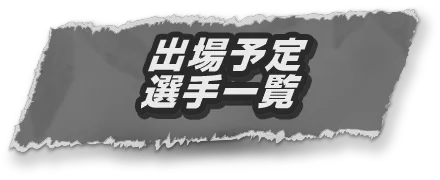 出場予定
選手一覧